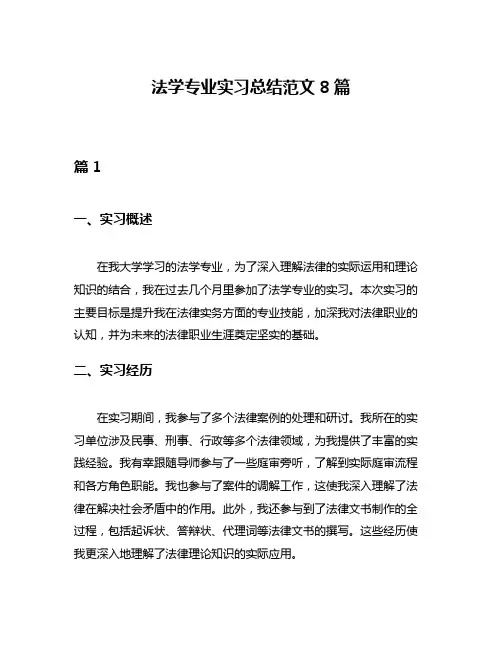 法学专业实习总结范文 8 篇

篇 1

一、实习概述

在我大学学习的法学专业，为了深入理解法律的实际运用和理论知识的结合，我在过去几个月里参加了法学专业的实习。本次实习的主要目标是提升我在法律实务方面的专业技能，加深我对法律职业的认知，并为未来的法律职业生涯奠定坚实的基础。

二、实习经历

在实习期间，我参与了多个法律案例的处理和研讨。我所在的实习单位涉及民事、刑事、行政等多个法律领域，为我提供了丰富的实践经验。我有幸跟随导师参与了一些庭审旁听，了解到实际庭审流程和各方角色职能。我也参与了案件的调解工作，这使我深入理解了法律在解决社会矛盾中的作用。此外，我还参与到了法律文书制作的全过程，包括起诉状、答辩状、代理词等法律文书的撰写。这些经历使我更深入地理解了法律理论知识的实际应用。